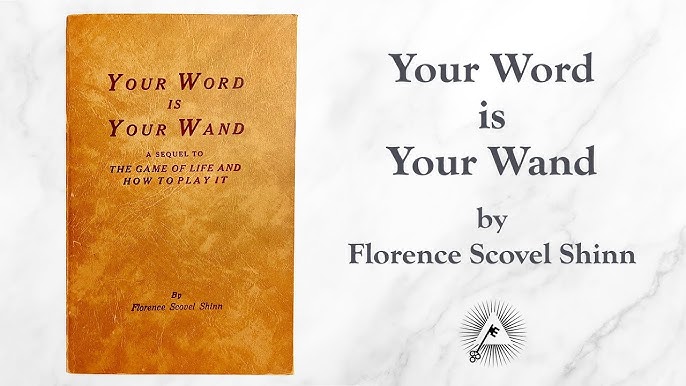 YOUR WORD
IS
YOUR WAND

A SEQUEL TO
THE GAME OF LIFE AND
HOW TO PLAY IT

By
Florence Scovel Shinn

Your Word
is
Your Wand
by
Florence Scovel Shinn